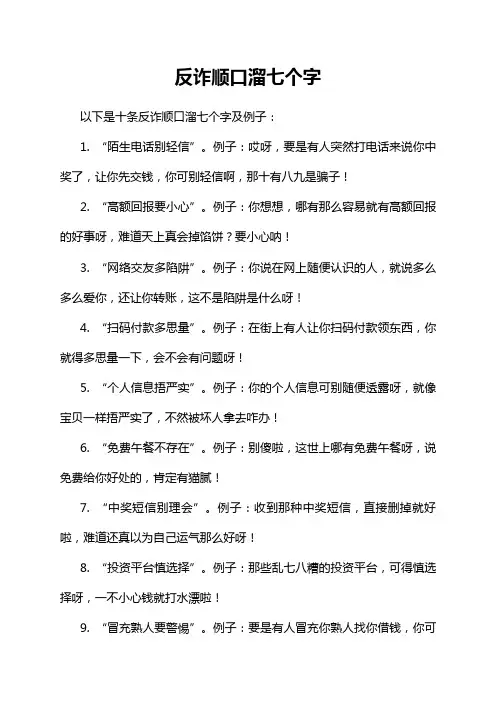 反诈顺口溜七个字

以下是十条反诈顺口溜七个字及例子：

1. “陌生电话别轻信”。例子：哎呀，要是有人突然打电话来说你中奖了，让你先交钱，你可别轻信啊，那十有八九是骗子！

2. “高额回报要小心”。例子：你想想，哪有那么容易就有高额回报的好事呀，难道天上真会掉馅饼？要小心呐！

3. “网络交友多陷阱”。例子：你说在网上随便认识的人，就说多么多么爱你，还让你转账，这不是陷阱是什么呀！

4. “扫码付款多思量”。例子：在街上有人让你扫码付款领东西，你就得多思量一下，会不会有问题呀！

5. “个人信息捂严实”。例子：你的个人信息可别随便透露呀，就像宝贝一样捂严实了，不然被坏人拿去咋办！

6. “免费午餐不存在”。例子：别傻啦，这世上哪有免费午餐呀，说免费给你好处的，肯定有猫腻！

7. “中奖短信别理会”。例子：收到那种中奖短信，直接删掉就好啦，难道还真以为自己运气那么好呀！

8. “投资平台慎选择”。例子：那些乱七八糟的投资平台，可得慎选择呀，一不小心钱就打水漂啦！

9. “冒充熟人要警惕”。例子：要是有人冒充你熟人找你借钱，你可